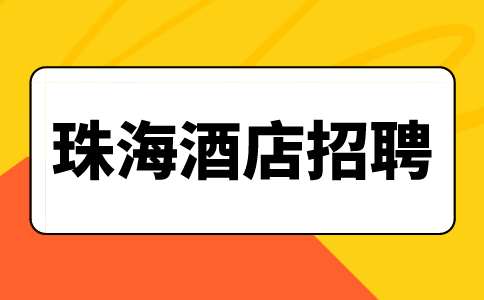 珠海酒店招聘